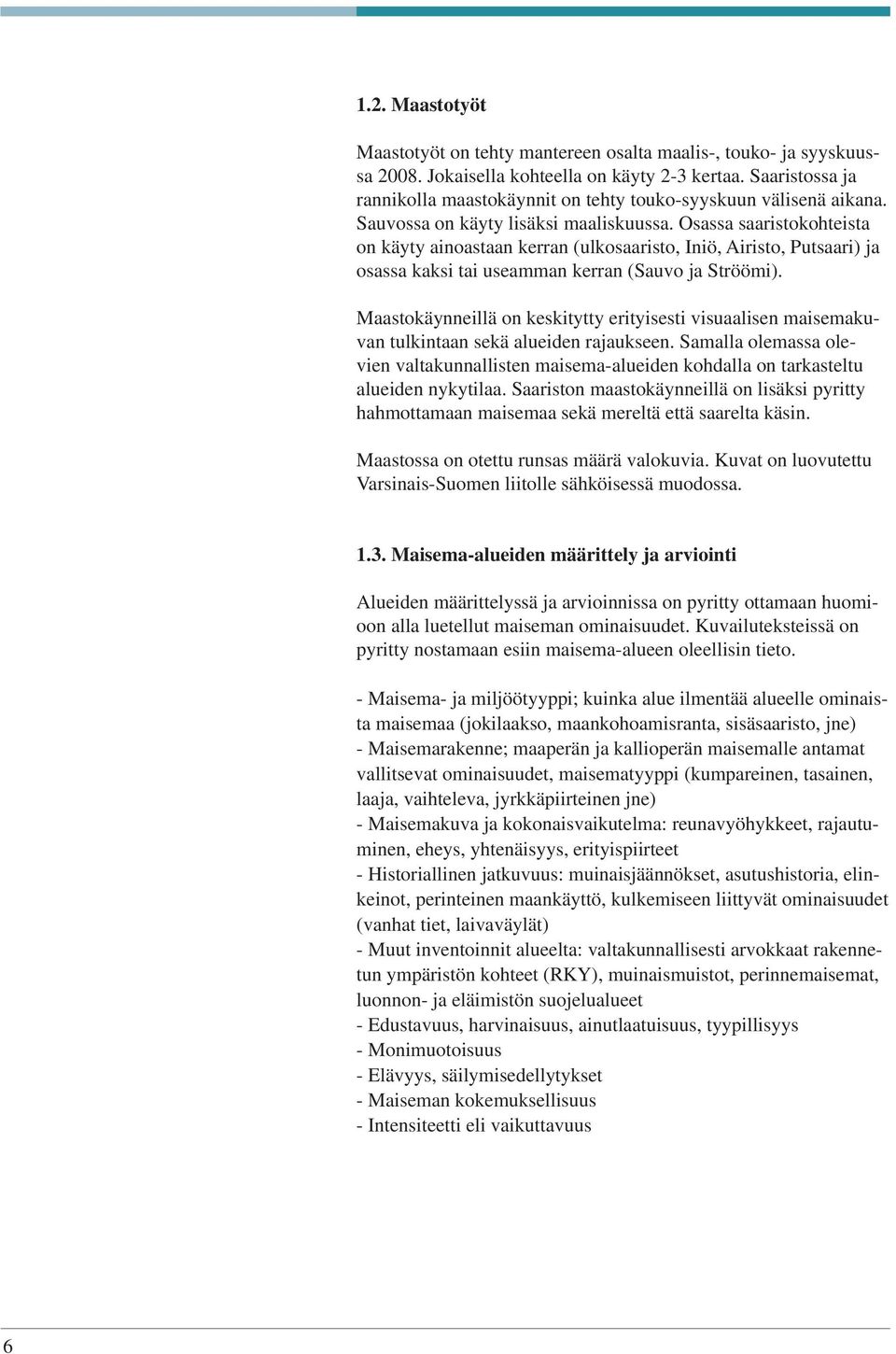 1.2. Maastotyöt

Maastotyöt on tehty mantereen osalta maalis-, touko- ja syyskuussa 2008. Jokaisella kohteella on käyty 2-3 kertaa. Saaristossa ja rannikolla maastokäynnit on tehty touko-syyskuun välisenä aikana. Sauvossa on käyty lisäksi maaliskuussa. Osassa saaristokohteista on käyty ainoastaan kerran (ulkosaaristo, Iniö, Airisto, Putsaari) ja osassa kaksi tai useamman kerran (Sauvo ja Ströömi).

Maastokäynneillä on keskitytty erityisesti visuaalisen maisemakuvan tulkintaan sekä alueiden rajaukseen. Samalla olemassa olevien valtakunnallisten maisema-alueiden kohdalla on tarkasteltu alueiden nykytilaa. Saariston maastokäynneillä on lisäksi pyritty hahmottamaan maisemaa sekä mereltä että saarelta käsin.

Maastossa on otettu runsas määrä valokuvia. Kuvat on luovutettu Varsinais-Suomen liitolle sähköisessä muodossa.

1.3. Maisema-alueiden määrittely ja arviointi

Alueiden määrittelyssä ja arvioinnissa on pyritty ottamaan huomioon alla luetellut maiseman ominaisuudet. Kuvailuteksteissä on pyritty nostamaan esiin maisema-alueen oleellisin tieto.

- Maisema- ja miljöötyyppi; kuinka alue ilmentää alueelle ominaista maisemaa (jokilaakso, maankohoamisranta, sisäsaaristo, jne)
- Maisemarakenne; maaperän ja kallioperän maisemalle antamat vallitsevat ominaisuudet, maisematyyppi (kumpareinen, tasainen, laaja, vaihteleva, jyrkkäpiirteinen jne)
- Maisemakuva ja kokonaisvaikutelma: reunavyöhykkeet, rajautuminen, eheys, yhtenäisyys, erityispiirteet
- Historiallinen jatkuvuus: muinaisjäännökset, asutushistoria, elinkeinot, perinteinen maankäyttö, kulkemiseen liittyvät ominaisuudet (vanhat tiet, laivaväylät)
- Muut inventoinnit alueelta: valtakunnallisesti arvokkaat rakennetun ympäristön kohteet (RKY), muinaismuistot, perinnemaisemat, luonnon- ja eläimistön suojelualueet
- Edustavuus, harvinaisuus, ainutlaatuisuus, tyypillisyys
- Monimuotoisuus
- Elävyys, säilymisedellytykset
- Maiseman kokemuksellisuus
- Intensiteetti eli vaikuttavuus

6